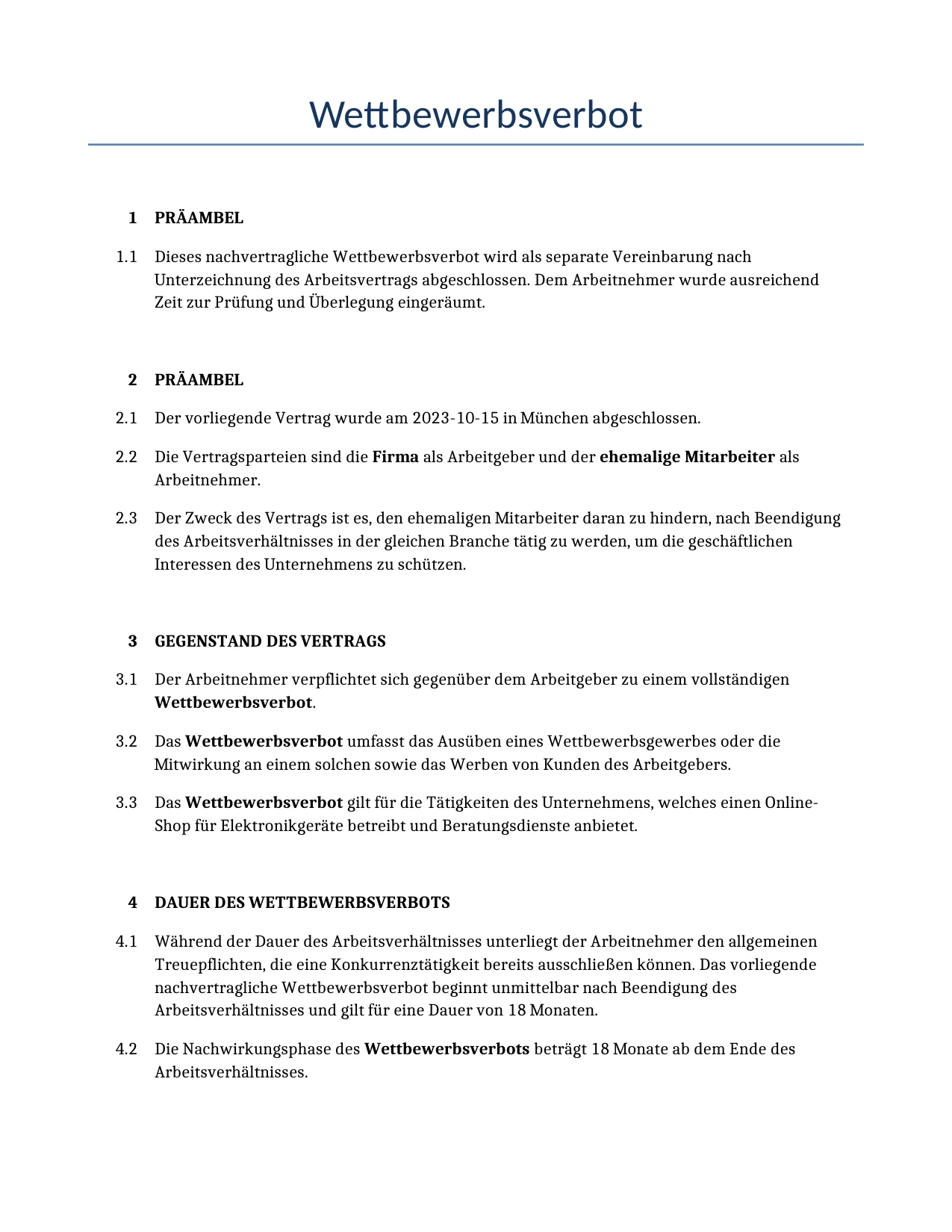 Wettbewerbsverbot

1 PRÄAMBEL

1.1 Dieses nachvertragliche Wettbewerbsverbot wird als separate Vereinbarung nach Unterzeichnung des Arbeitsvertrags abgeschlossen. Dem Arbeitnehmer wurde ausreichend Zeit zur Prüfung und Überlegung eingeräumt.

2 PRÄAMBEL

2.1 Der vorliegende Vertrag wurde am 2023-10-15 in München abgeschlossen.

2.2 Die Vertragsparteien sind die Firma als Arbeitgeber und der ehemalige Mitarbeiter als Arbeitnehmer.

2.3 Der Zweck des Vertrags ist es, den ehemaligen Mitarbeiter daran zu hindern, nach Beendigung des Arbeitsverhältnisses in der gleichen Branche tätig zu werden, um die geschäftlichen Interessen des Unternehmens zu schützen.

3 GEGENSTAND DES VERTRAGS

3.1 Der Arbeitnehmer verpflichtet sich gegenüber dem Arbeitgeber zu einem vollständigen Wettbewerbsverbot.

3.2 Das Wettbewerbsverbot umfasst das Ausüben eines Wettbewerbsgewerbes oder die Mitwirkung an einem solchen sowie das Werben von Kunden des Arbeitgebers.

3.3 Das Wettbewerbsverbot gilt für die Tätigkeiten des Unternehmens, welches einen Online-Shop für Elektronikgeräte betreibt und Beratungsdienste anbietet.

4 DAUER DES WETTBEWERBSVERBOTS

4.1 Während der Dauer des Arbeitsverhältnisses unterliegt der Arbeitnehmer den allgemeinen Treuepflichten, die eine Konkurrenztätigkeit bereits ausschließen können. Das vorliegende nachvertragliche Wettbewerbsverbot beginnt unmittelbar nach Beendigung des Arbeitsverhältnisses und gilt für eine Dauer von 18 Monaten.

4.2 Die Nachwirkungsphase des Wettbewerbsverbots beträgt 18 Monate ab dem Ende des Arbeitsverhältnisses.